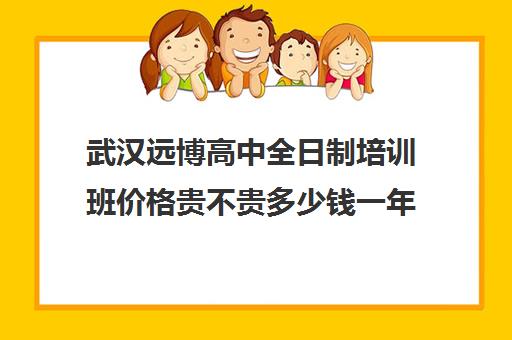 武汉远博高中全日制培训班价格贵不贵多少钱一年